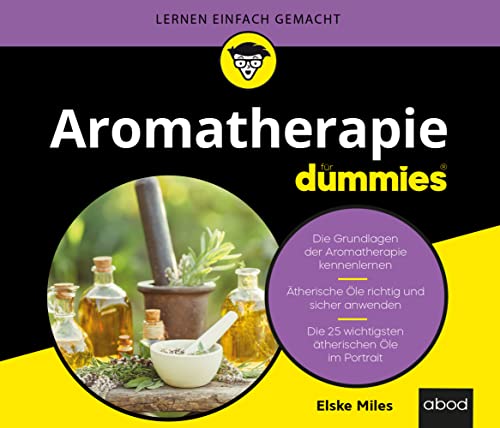 LERNEN EINFACH GEMACHT

Aromatherapie

für dummies®

Die Grundlagen der Aromatherapie kennenlernen

Ätherische Öle richtig und sicher anwenden

Die 25 wichtigsten ätherischen Öle im Portrait

Elske Miles

abod